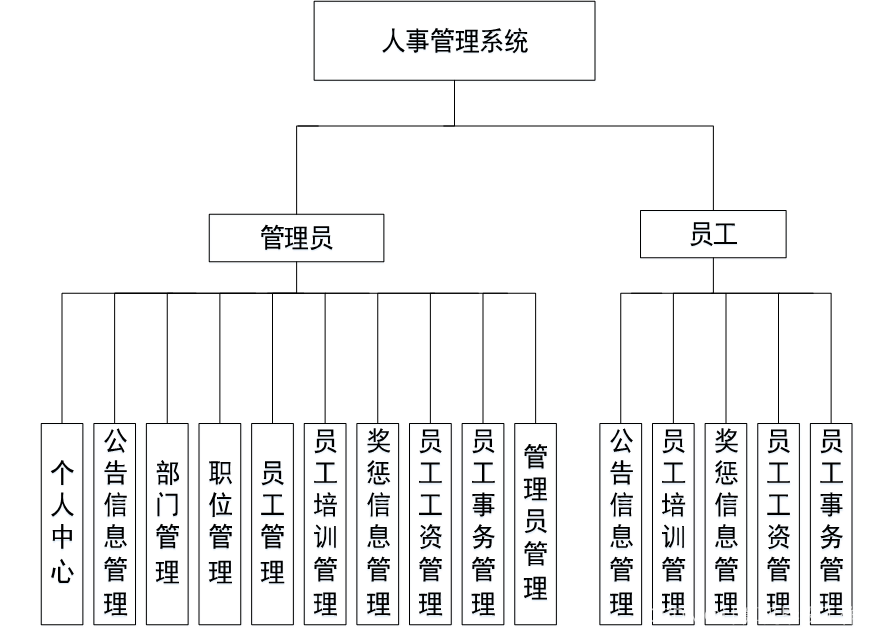 人事管理系统

管理员

员工

个人中心

公告信息管理

部门管理

职位管理

员工管理

员工培训管理

奖惩信息管理

员工工资管理

员工事务管理

管理员管理

公告信息管理

员工培训管理

奖惩信息管理

员工工资管理

员工事务管理